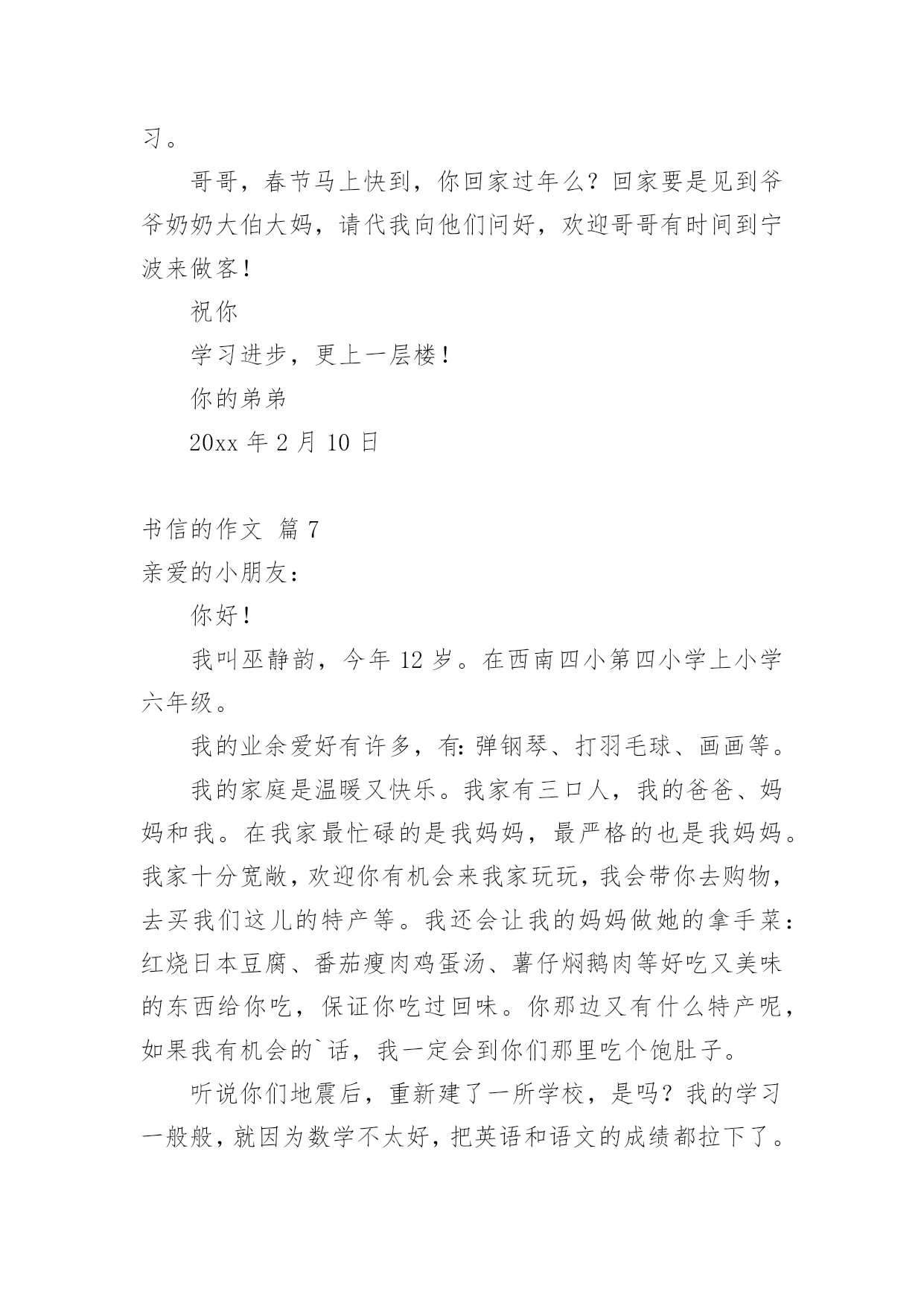 习。

哥哥，春节马上快到，你回家过年么？回家要是见到爷爷奶奶大伯大妈，请代我向他们问好，欢迎哥哥有时间到宁波来做客！

祝你

学习进步，更上一层楼！

你的弟弟

20xx 年 2 月 10 日

书信的作文 篇 7

亲爱的小朋友：

你好！

我叫巫静韵，今年 12 岁。在西南四小第四小学上小学六年级。

我的业余爱好有许多，有：弹钢琴、打羽毛球、画画等。

我的家庭是温暖又快乐。我家有三口人，我的爸爸、妈妈和我。在我家最忙碌的是我妈妈，最严格的也是我妈妈。我家十分宽敞，欢迎你有机会来我家玩玩，我会带你去购物，去买我们这儿的特产等。我还会让我的妈妈做她的拿手菜：红烧日本豆腐、番茄瘦肉鸡蛋汤、薯仔焖鹅肉等好吃又美味的东西给你吃，保证你吃过回味。你那边又有什么特产呢，如果我有机会的`话，我一定会到你们那里吃个饱肚子。

听说你们地震后，重新建了一所学校，是吗？我的学习一般般，就因为数学不太好，把英语和语文的成绩都拉下了。